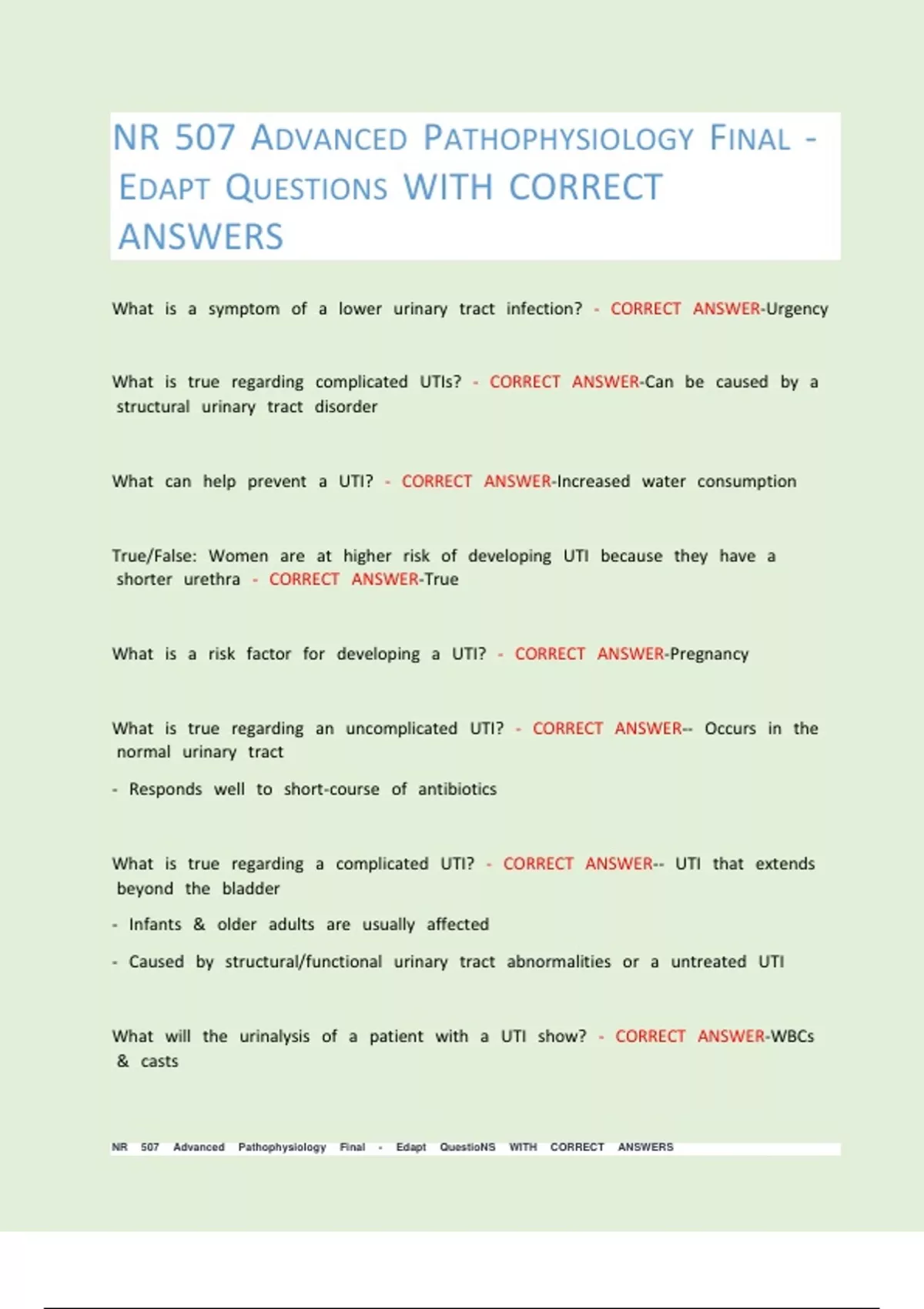 NR 507 ADVANCED PATHOPHYSIOLOGY FINAL - EDAPT QUESTIONS WITH CORRECT ANSWERS

What is a symptom of a lower urinary tract infection? - CORRECT ANSWER-Urgency

What is true regarding complicated UTIs? - CORRECT ANSWER-Can be caused by a structural urinary tract disorder

What can help prevent a UTI? - CORRECT ANSWER-Increased water consumption

True/False: Women are at higher risk of developing UTI because they have a shorter urethra - CORRECT ANSWER-True

What is a risk factor for developing a UTI? - CORRECT ANSWER-Pregnancy

What is true regarding an uncomplicated UTI? - CORRECT ANSWER-- Occurs in the normal urinary tract

- Responds well to short-course of antibiotics

What is true regarding a complicated UTI? - CORRECT ANSWER-- UTI that extends beyond the bladder

- Infants & older adults are usually affected

- Caused by structural/functional urinary tract abnormalities or a untreated UTI

What will the urinalysis of a patient with a UTI show? - CORRECT ANSWER-WBCs & casts

NR 507 Advanced Pathophysiology Final - Edapt QuestioNS WITH CORRECT ANSWERS